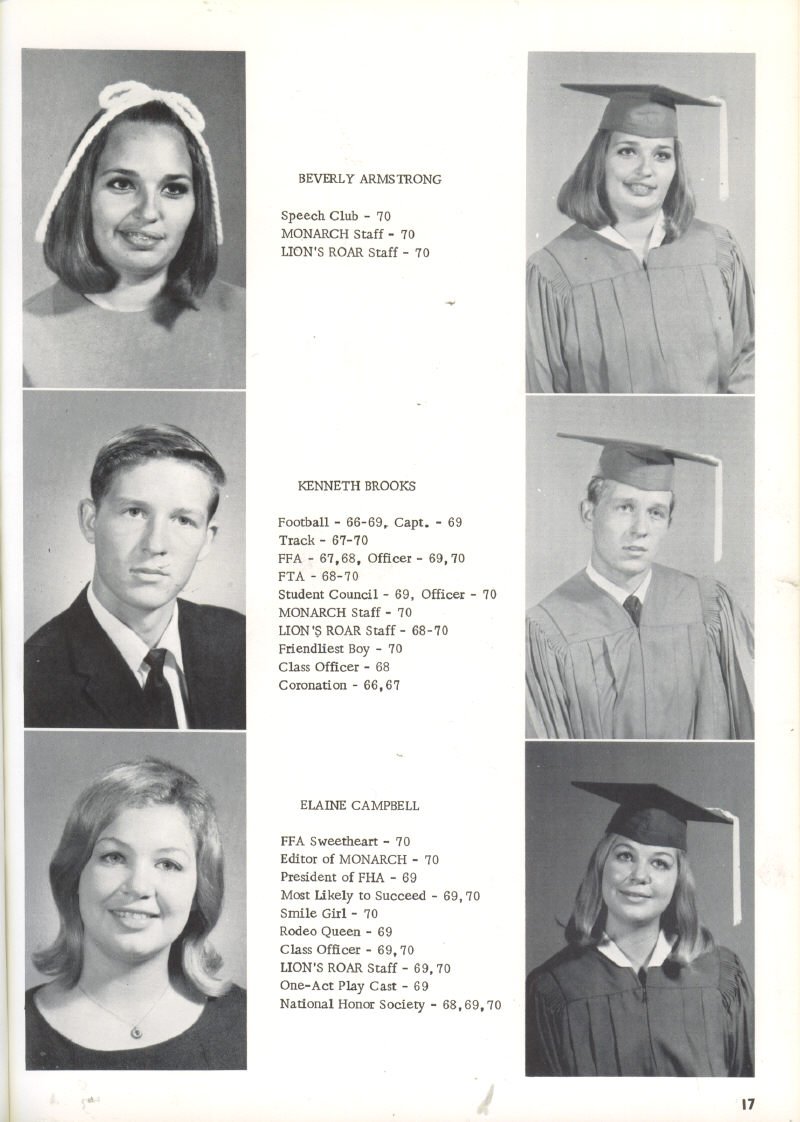 BEVERLY ARMSTRONG

Speech Club - 70
MONARCH Staff - 70
LION'S ROAR Staff - 70

KENNETH BROOKS

Football - 66-69, Capt. - 69
Track - 67-70
FFA - 67,68, Officer - 69,70
FTA - 68-70
Student Council - 69, Officer - 70
MONARCH Staff - 70
LION'S ROAR Staff - 68-70
Friendliest Boy - 70
Class Officer - 68
Coronation - 66,67

ELAINE CAMPBELL

FFA Sweetheart - 70
Editor of MONARCH - 70
President of FHA - 69
Most Likely to Succeed - 69,70
Smile Girl - 70
Rodeo Queen - 69
Class Officer - 69,70
LION'S ROAR Staff - 69,70
One-Act Play Cast - 69
National Honor Society - 68,69,70

17